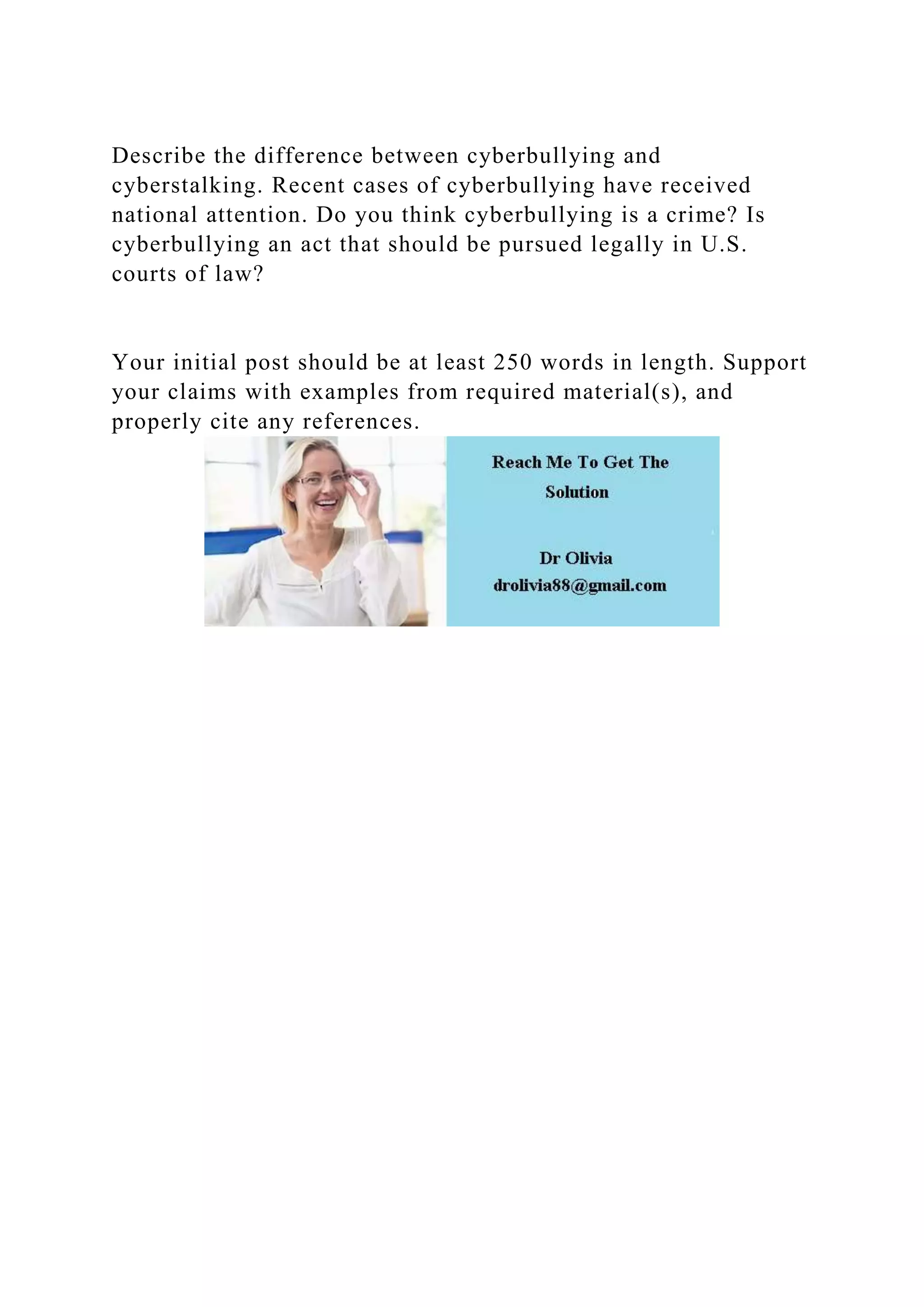 Describe the difference between cyberbullying and cyberstalking. Recent cases of cyberbullying have received national attention. Do you think cyberbullying is a crime? Is cyberbullying an act that should be pursued legally in U.S. courts of law?

Your initial post should be at least 250 words in length. Support your claims with examples from required material(s), and properly cite any references.

Reach Me To Get The Solution

Dr Olivia
drolivia88@gmail.com